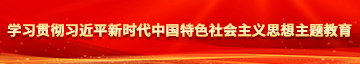 学习贯彻习近平新时代中国特色社会主义思想主题教育